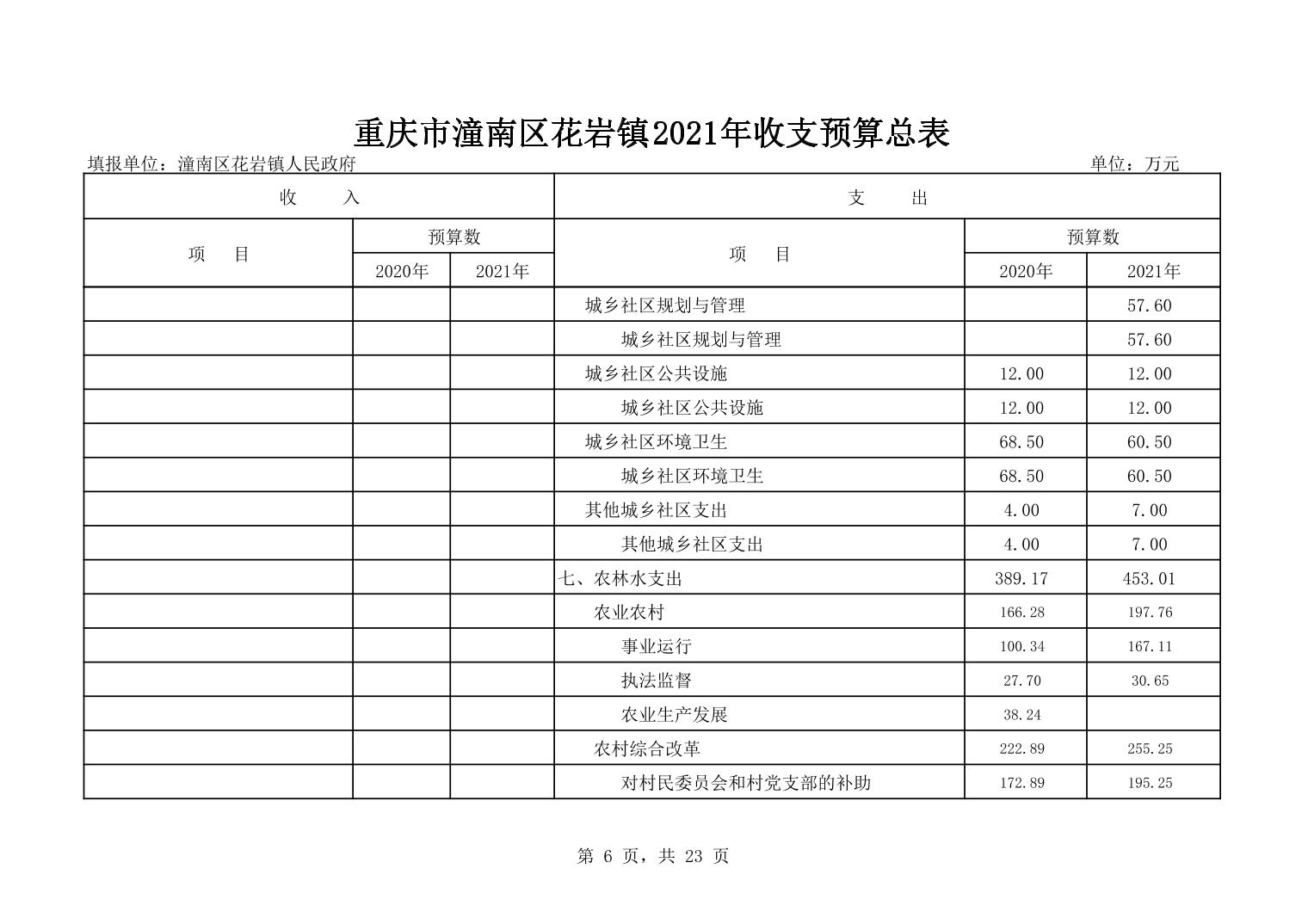 重庆市潼南区花岩镇2021年收支预算总表

填报单位：潼南区花岩镇人民政府　　　　单位：万元

| 收　　入 | | | 支　　出 | | |
|---|---|---|---|---|---|
| 项　　目 | 预算数 | | 项　　目 | 预算数 | |
| | 2020年 | 2021年 | | 2020年 | 2021年 |
| | | | 城乡社区规划与管理 | | 57.60 |
| | | | 城乡社区规划与管理 | | 57.60 |
| | | | 城乡社区公共设施 | 12.00 | 12.00 |
| | | | 城乡社区公共设施 | 12.00 | 12.00 |
| | | | 城乡社区环境卫生 | 68.50 | 60.50 |
| | | | 城乡社区环境卫生 | 68.50 | 60.50 |
| | | | 其他城乡社区支出 | 4.00 | 7.00 |
| | | | 其他城乡社区支出 | 4.00 | 7.00 |
| | | | 七、农林水支出 | 389.17 | 453.01 |
| | | | 农业农村 | 166.28 | 197.76 |
| | | | 事业运行 | 100.34 | 167.11 |
| | | | 执法监督 | 27.70 | 30.65 |
| | | | 农业生产发展 | 38.24 | |
| | | | 农村综合改革 | 222.89 | 255.25 |
| | | | 对村民委员会和村党支部的补助 | 172.89 | 195.25 |

第 6 页，共 23 页